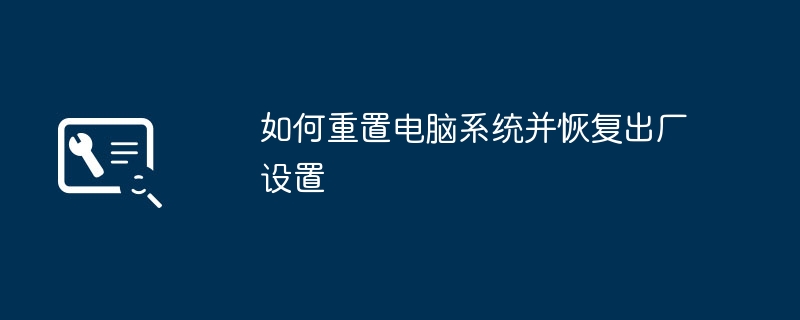 如何重置电脑系统并恢复出厂设置